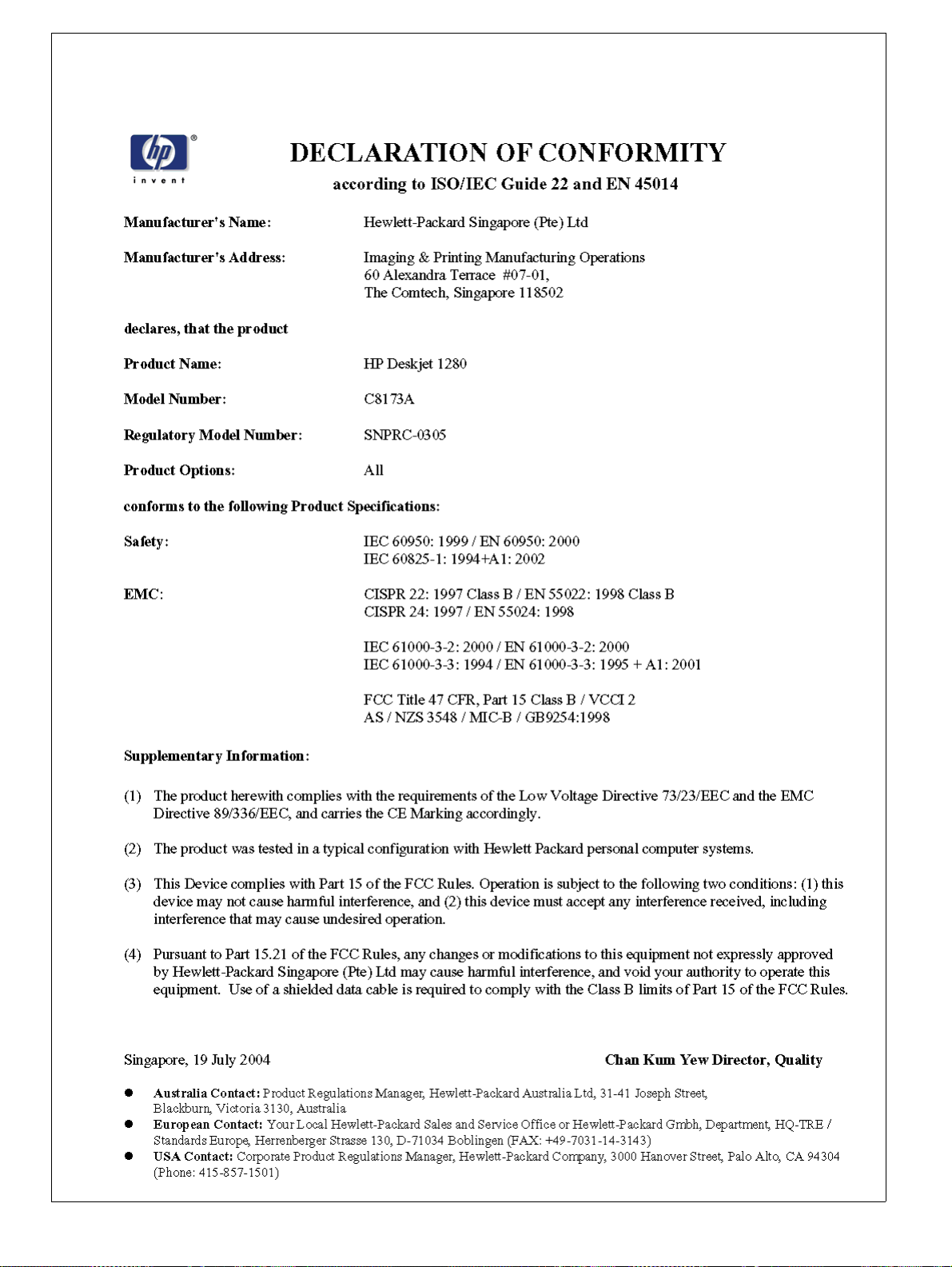 hp
invent

DECLARATION OF CONFORMITY
according to ISO/IEC Guide 22 and EN 45014

Manufacturer's Name: Hewlett-Packard Singapore (Pte) Ltd

Manufacturer's Address: Imaging & Printing Manufacturing Operations
60 Alexandra Terrace #07-01,
The Comtech, Singapore 118502

declares, that the product

Product Name: HP Deskjet 1280

Model Number: C8173A

Regulatory Model Number: SNPRC-0305

Product Options: All

conforms to the following Product Specifications:

Safety: IEC 60950: 1999 / EN 60950: 2000
IEC 60825-1: 1994+A1: 2002

EMC: CISPR 22: 1997 Class B / EN 55022: 1998 Class B
CISPR 24: 1997 / EN 55024: 1998

IEC 61000-3-2: 2000 / EN 61000-3-2: 2000
IEC 61000-3-3: 1994 / EN 61000-3-3: 1995 + A1: 2001

FCC Title 47 CFR, Part 15 Class B / VCCI 2
AS / NZS 3548 / MIC-B / GB9254:1998

Supplementary Information:

(1) The product herewith complies with the requirements of the Low Voltage Directive 73/23/EEC and the EMC Directive 89/336/EEC, and carries the CE Marking accordingly.

(2) The product was tested in a typical configuration with Hewlett Packard personal computer systems.

(3) This Device complies with Part 15 of the FCC Rules. Operation is subject to the following two conditions: (1) this device may not cause harmful interference, and (2) this device must accept any interference received, including interference that may cause undesired operation.

(4) Pursuant to Part 15.21 of the FCC Rules, any changes or modifications to this equipment not expressly approved by Hewlett-Packard Singapore (Pte) Ltd may cause harmful interference, and void your authority to operate this equipment. Use of a shielded data cable is required to comply with the Class B limits of Part 15 of the FCC Rules.

Singapore, 19 July 2004 Chan Kum Yew Director, Quality

● Australia Contact: Product Regulations Manager, Hewlett-Packard Australia Ltd, 31-41 Joseph Street, Blackburn, Victoria 3130, Australia
● European Contact: Your Local Hewlett-Packard Sales and Service Office or Hewlett-Packard Gmbh, Department, HQ-TRE / Standards Europe, Herrenberger Strasse 130, D-71034 Boblingen (FAX: +49-7031-14-3143)
● USA Contact: Corporate Product Regulations Manager, Hewlett-Packard Company, 3000 Hanover Street, Palo Alto, CA 94304 (Phone: 415-857-1501)